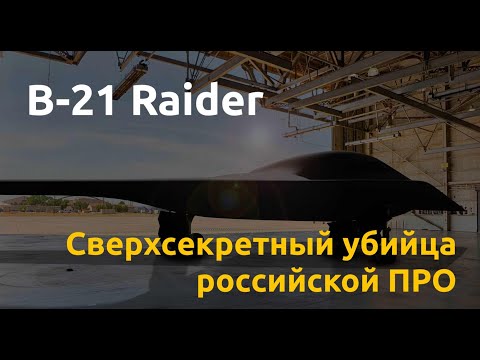 B-21 Raider

Сверхсекретный убийца российской ПРО